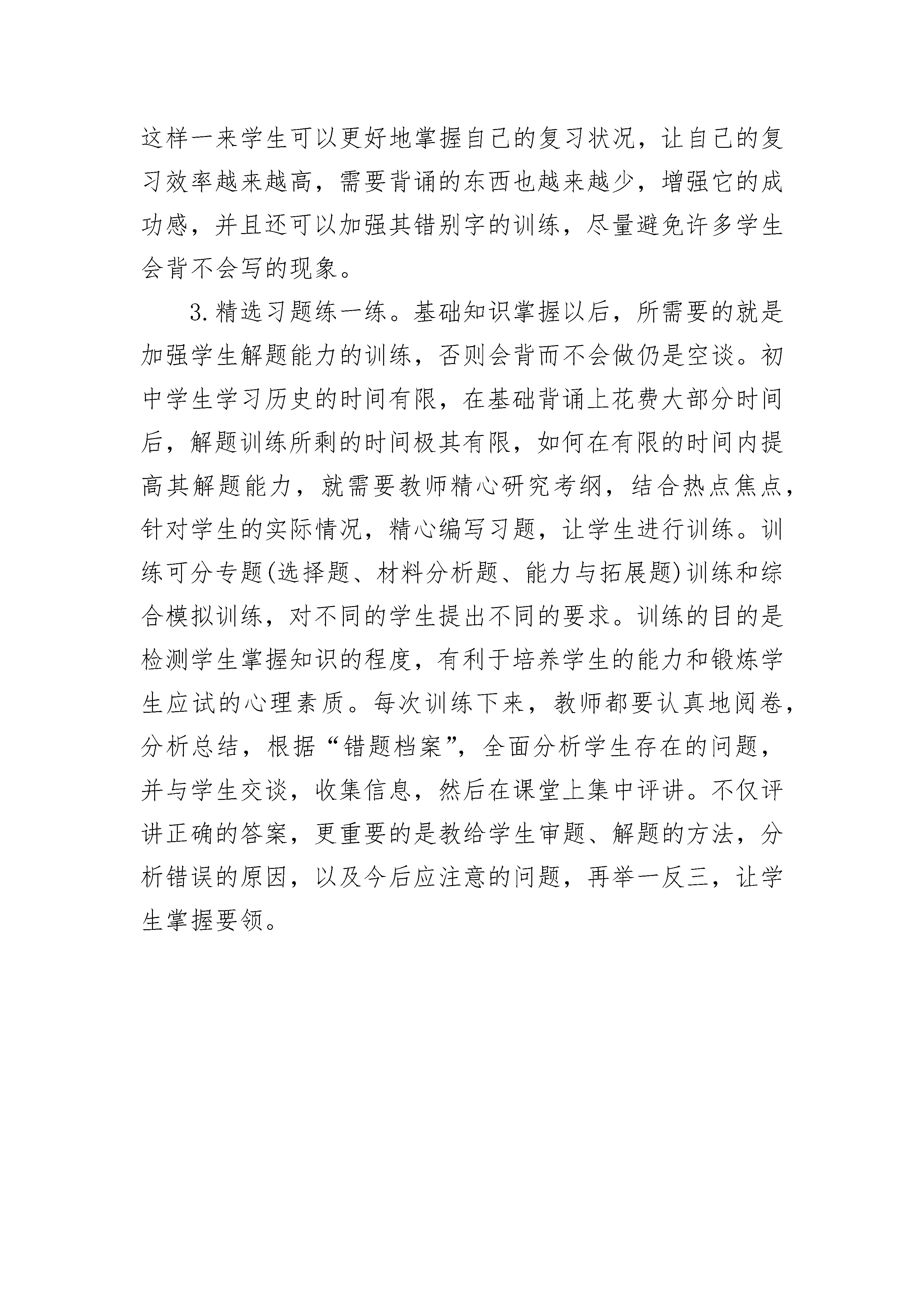 这样一来学生可以更好地掌握自己的复习状况，让自己的复习效率越来越高，需要背诵的东西也越来越少，增强它的成功感，并且还可以加强其错别字的训练，尽量避免许多学生会背不会写的现象。

3.精选习题练一练。基础知识掌握以后，所需要的就是加强学生解题能力的训练，否则会背而不会做仍是空谈。初中学生学习历史的时间有限，在基础背诵上花费大部分时间后，解题训练所剩的时间极其有限，如何在有限的时间内提高其解题能力，就需要教师精心研究考纲，结合热点焦点，针对学生的实际情况，精心编写习题，让学生进行训练。训练可分专题(选择题、材料分析题、能力与拓展题)训练和综合模拟训练，对不同的学生提出不同的要求。训练的目的是检测学生掌握知识的程度，有利于培养学生的能力和锻炼学生应试的心理素质。每次训练下来，教师都要认真地阅卷，分析总结，根据“错题档案”，全面分析学生存在的问题，并与学生交谈，收集信息，然后在课堂上集中评讲。不仅评讲正确的答案，更重要的是教给学生审题、解题的方法，分析错误的原因，以及今后应注意的问题，再举一反三，让学生掌握要领。